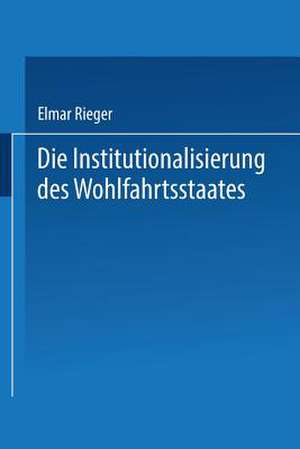 Elmar Rieger

Die Institutionalisierung des Wohlfahrtsstaates